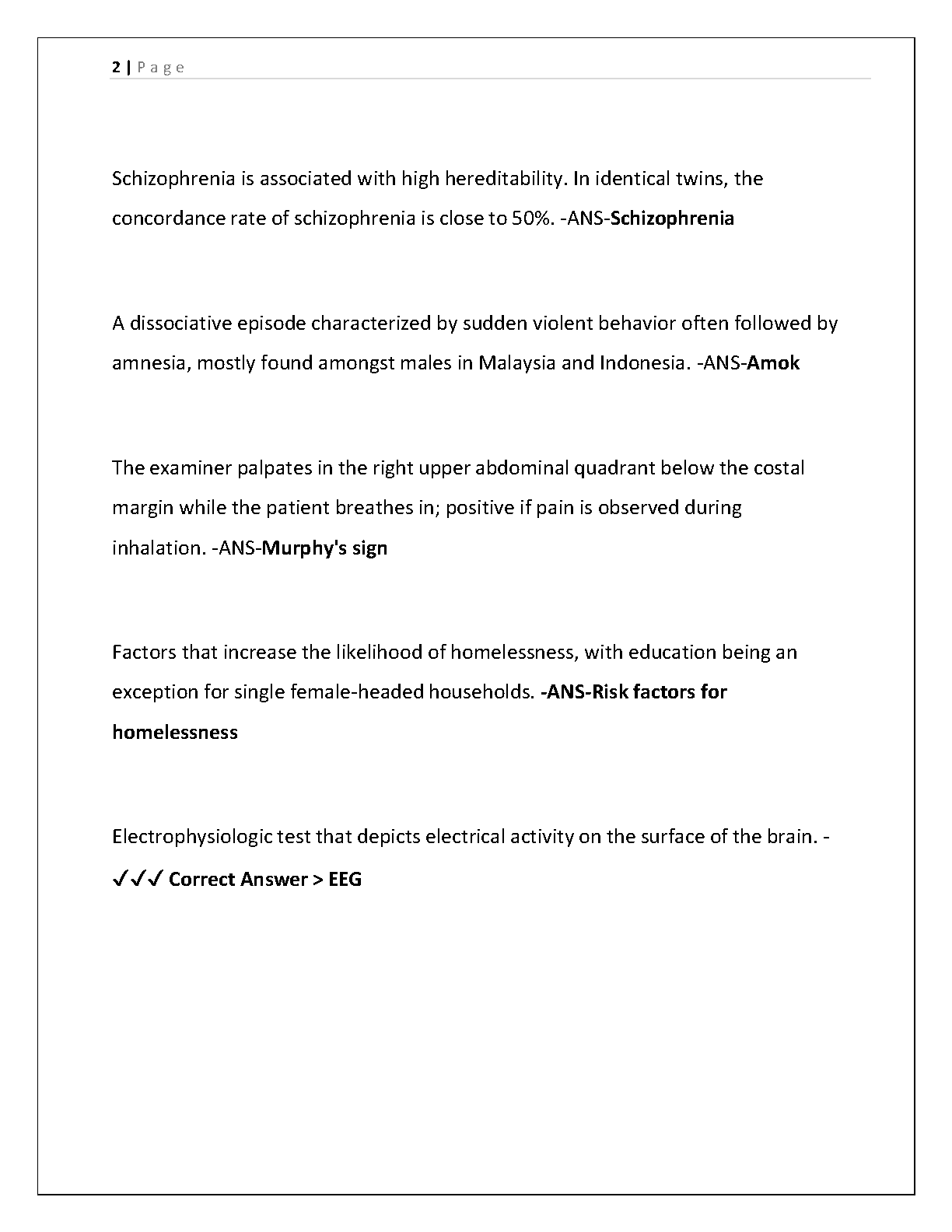 2 | P a g e

Schizophrenia is associated with high hereditability. In identical twins, the concordance rate of schizophrenia is close to 50%. -ANS-Schizophrenia

A dissociative episode characterized by sudden violent behavior often followed by amnesia, mostly found amongst males in Malaysia and Indonesia. -ANS-Amok

The examiner palpates in the right upper abdominal quadrant below the costal margin while the patient breathes in; positive if pain is observed during inhalation. -ANS-Murphy's sign

Factors that increase the likelihood of homelessness, with education being an exception for single female-headed households. -ANS-Risk factors for homelessness

Electrophysiologic test that depicts electrical activity on the surface of the brain. - ✓✓✓ Correct Answer > EEG